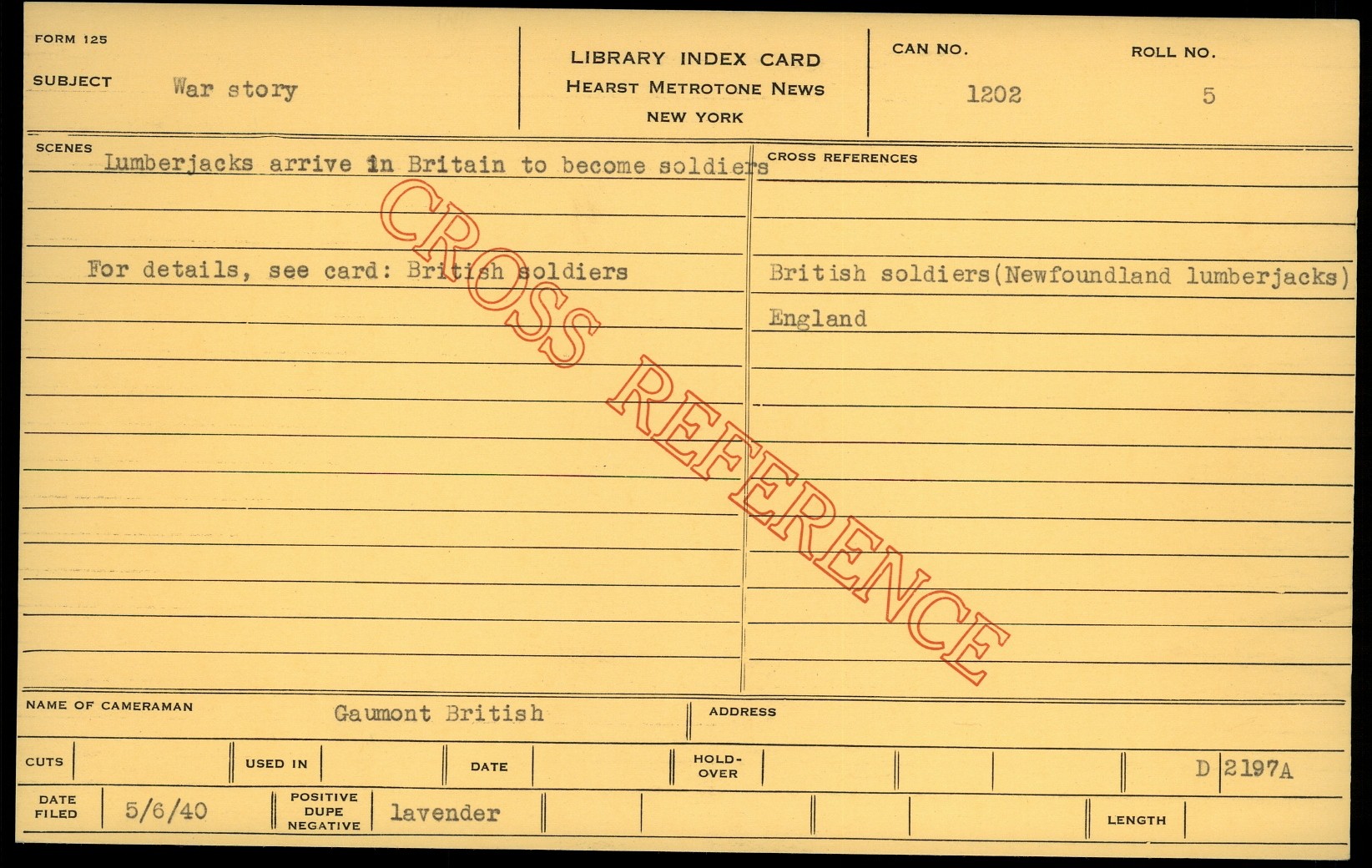 FORM 125

SUBJECT War story

LIBRARY INDEX CARD
HEARST METROTONE NEWS
NEW YORK

CAN NO. 1202

ROLL NO. 5

SCENES Lumberjacks arrive in Britain to become soldiers

For details, see card: British soldiers

CROSS REFERENCES

British soldiers(Newfoundland lumberjacks)

England

NAME OF CAMERAMAN Gaumont British

ADDRESS

CUTS

USED IN

DATE

HOLD-OVER

D 2197A

DATE FILED 5/6/40

POSITIVE DUPE NEGATIVE lavender

LENGTH

CROSS REFERENCE